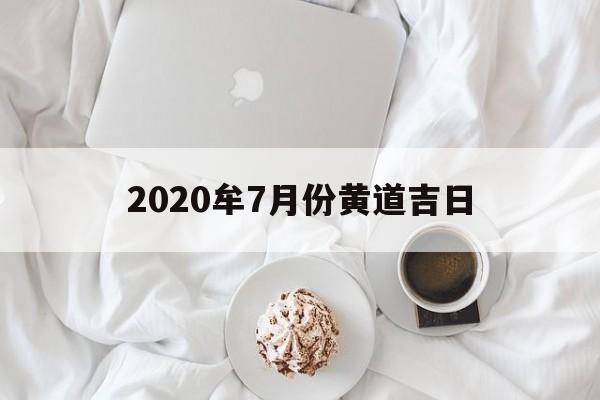 2020年7月份黄道吉日